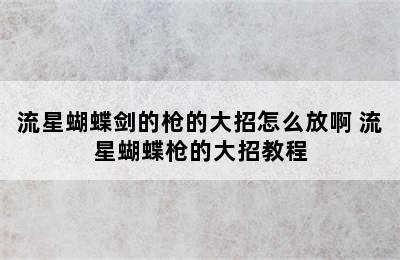 流星蝴蝶剑的枪的大招怎么放啊 流星蝴蝶枪的大招教程